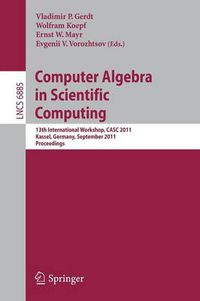 Vladimir P. Gerdt
Wolfram Koepf
Ernst W. Mayr
Evgenii V. Vorozhtsov (Eds.)

LNCS 6885

Computer Algebra in Scientific Computing

13th International Workshop, CASC 2011
Kassel, Germany, September 2011
Proceedings

Springer